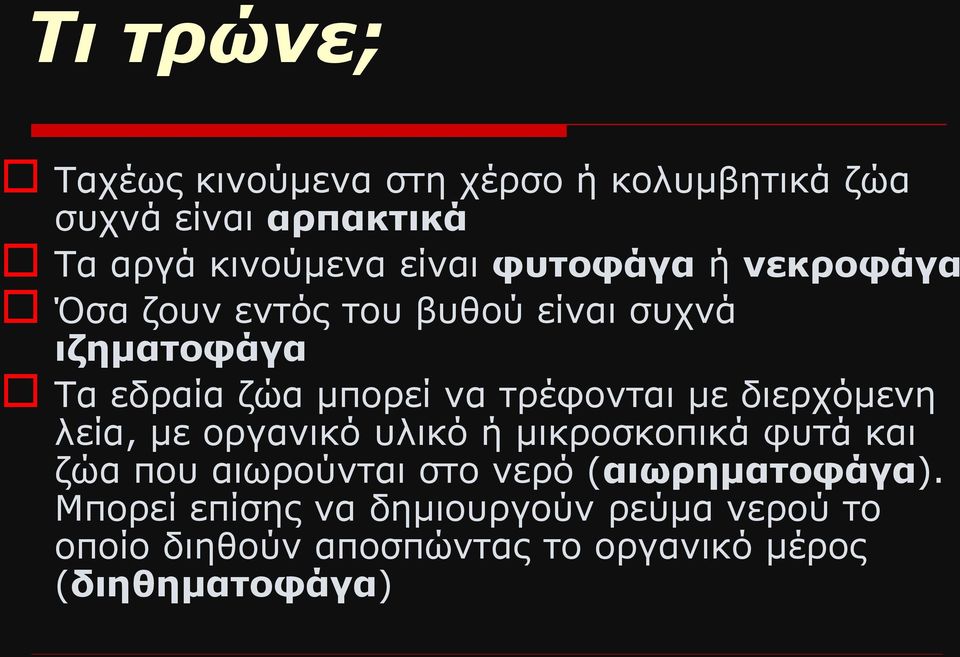 Τι τρώνε;

Ταχέως κινούμενα στη χέρσο ή κολυμβητικά ζώα συχνά είναι αρπακτικά

Τα αργά κινούμενα είναι φυτοφάγα ή νεκροφάγα

Όσα ζουν εντός του βυθού είναι συχνά ιζηματοφάγα

Τα εδραία ζώα μπορεί να τρέφονται με διερχόμενη λεία, με οργανικό υλικό ή μικροσκοπικά φυτά και ζώα που αιωρούνται στο νερό (αιωρηματοφάγα). Μπορεί επίσης να δημιουργούν ρεύμα νερού το οποίο διηθούν αποσπώντας το οργανικό μέρος (διηθηματοφάγα)